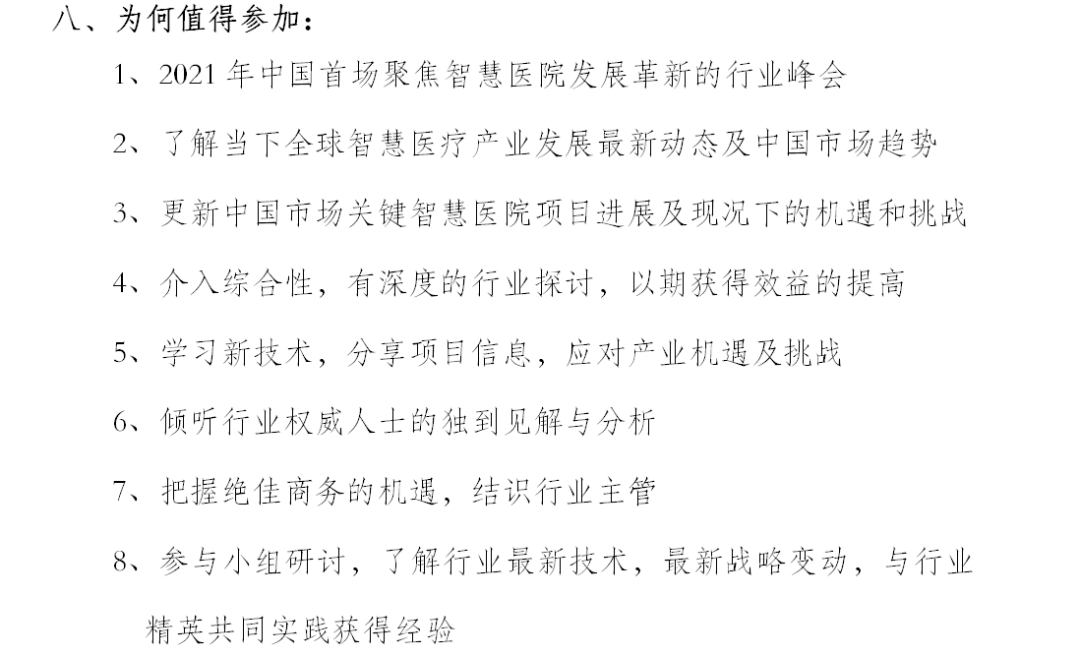 八、为何值得参加：

1、2021 年中国首场聚焦智慧医院发展革新的行业峰会

2、了解当下全球智慧医疗产业发展最新动态及中国市场趋势

3、更新中国市场关键智慧医院项目进展及现况下的机遇和挑战

4、介入综合性，有深度的行业探讨，以期获得效益的提高

5、学习新技术，分享项目信息，应对产业机遇及挑战

6、倾听行业权威人士的独到见解与分析

7、把握绝佳商务的机遇，结识行业主管

8、参与小组研讨，了解行业最新技术，最新战略变动，与行业精英共同实践获得经验